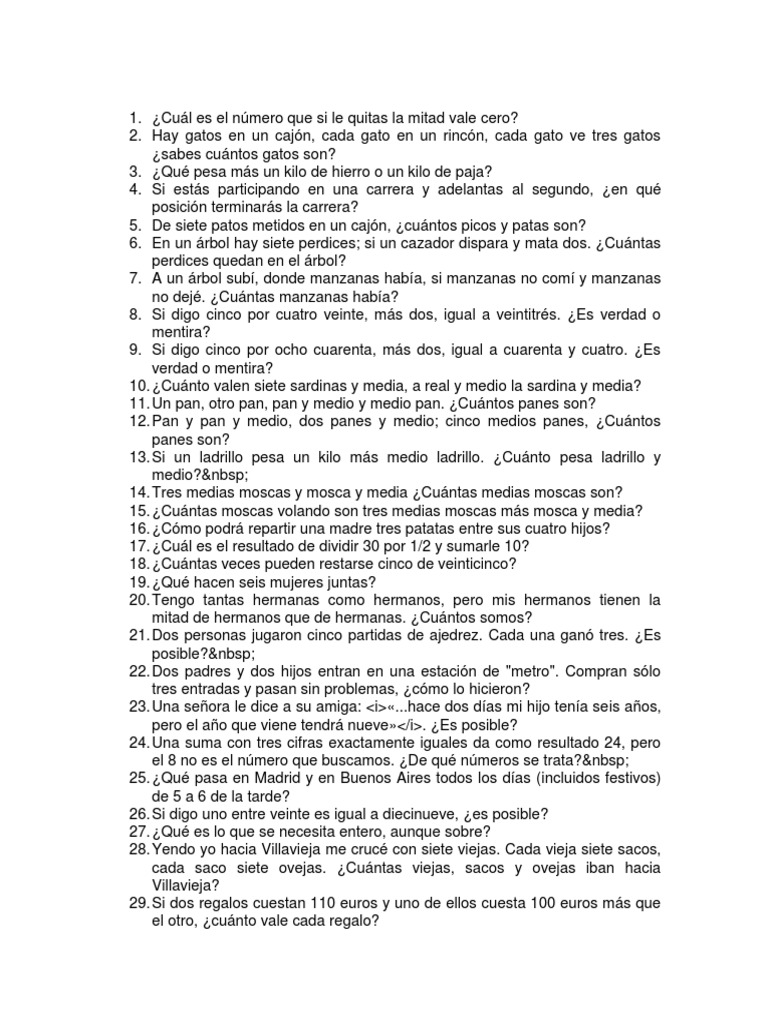 1. ¿Cuál es el número que si le quitas la mitad vale cero?
2. Hay gatos en un cajón, cada gato en un rincón, cada gato ve tres gatos ¿sabes cuántos gatos son?
3. ¿Qué pesa más un kilo de hierro o un kilo de paja?
4. Si estás participando en una carrera y adelantas al segundo, ¿en qué posición terminarás la carrera?
5. De siete patos metidos en un cajón, ¿cuántos picos y patas son?
6. En un árbol hay siete perdices; si un cazador dispara y mata dos. ¿Cuántas perdices quedan en el árbol?
7. A un árbol subí, donde manzanas había, si manzanas no comí y manzanas no dejé. ¿Cuántas manzanas había?
8. Si digo cinco por cuatro veinte, más dos, igual a veintitrés. ¿Es verdad o mentira?
9. Si digo cinco por ocho cuarenta, más dos, igual a cuarenta y cuatro. ¿Es verdad o mentira?
10. ¿Cuánto valen siete sardinas y media, a real y medio la sardina y media?
11. Un pan, otro pan, pan y medio y medio pan. ¿Cuántos panes son?
12. Pan y pan y medio, dos panes y medio; cinco medios panes, ¿Cuántos panes son?
13. Si un ladrillo pesa un kilo más medio ladrillo. ¿Cuánto pesa ladrillo y medio?&nbsp;
14. Tres medias moscas y mosca y media ¿Cuántas medias moscas son?
15. ¿Cuántas moscas volando son tres medias moscas más mosca y media?
16. ¿Cómo podrá repartir una madre tres patatas entre sus cuatro hijos?
17. ¿Cuál es el resultado de dividir 30 por 1/2 y sumarle 10?
18. ¿Cuántas veces pueden restarse cinco de veinticinco?
19. ¿Qué hacen seis mujeres juntas?
20. Tengo tantas hermanas como hermanos, pero mis hermanos tienen la mitad de hermanos que de hermanas. ¿Cuántos somos?
21. Dos personas jugaron cinco partidas de ajedrez. Cada una ganó tres. ¿Es posible?&nbsp;
22. Dos padres y dos hijos entran en una estación de "metro". Compran sólo tres entradas y pasan sin problemas, ¿cómo lo hicieron?
23. Una señora le dice a su amiga: <i>«...hace dos días mi hijo tenía seis años, pero el año que viene tendrá nueve»</i>. ¿Es posible?
24. Una suma con tres cifras exactamente iguales da como resultado 24, pero el 8 no es el número que buscamos. ¿De qué números se trata?&nbsp;
25. ¿Qué pasa en Madrid y en Buenos Aires todos los días (incluidos festivos) de 5 a 6 de la tarde?
26. Si digo uno entre veinte es igual a diecinueve, ¿es posible?
27. ¿Qué es lo que se necesita entero, aunque sobre?
28. Yendo yo hacia Villavieja me crucé con siete viejas. Cada vieja siete sacos, cada saco siete ovejas. ¿Cuántas viejas, sacos y ovejas iban hacia Villavieja?
29. Si dos regalos cuestan 110 euros y uno de ellos cuesta 100 euros más que el otro, ¿cuánto vale cada regalo?